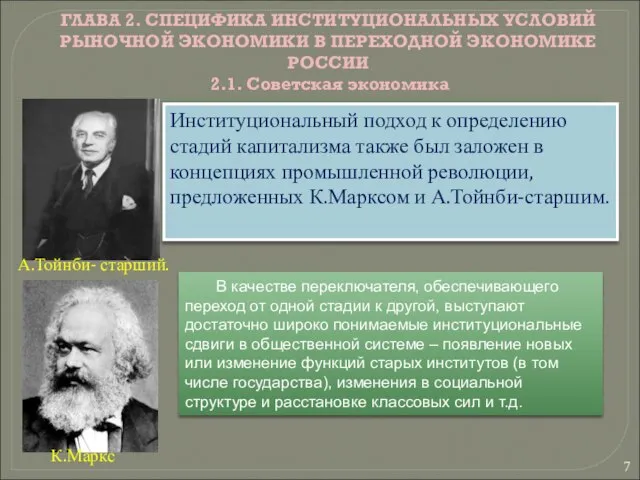 ГЛАВА 2. СПЕЦИФИКА ИНСТИТУЦИОНАЛЬНЫХ УСЛОВИЙ РЫНОЧНОЙ ЭКОНОМИКИ В ПЕРЕХОДНОЙ ЭКОНОМИКЕ РОССИИ
2.1. Советская экономика

Институциональный подход к определению стадий капитализма также был заложен в концепциях промышленной революции, предложенных К.Марксом и А.Тойнби-старшим.

А.Тойнби- старший.

В качестве переключателя, обеспечивающего переход от одной стадии к другой, выступают достаточно широко понимаемые институциональные сдвиги в общественной системе – появление новых или изменение функций старых институтов (в том числе государства), изменения в социальной структуре и расстановке классовых сил и т.д.

К.Маркс

7